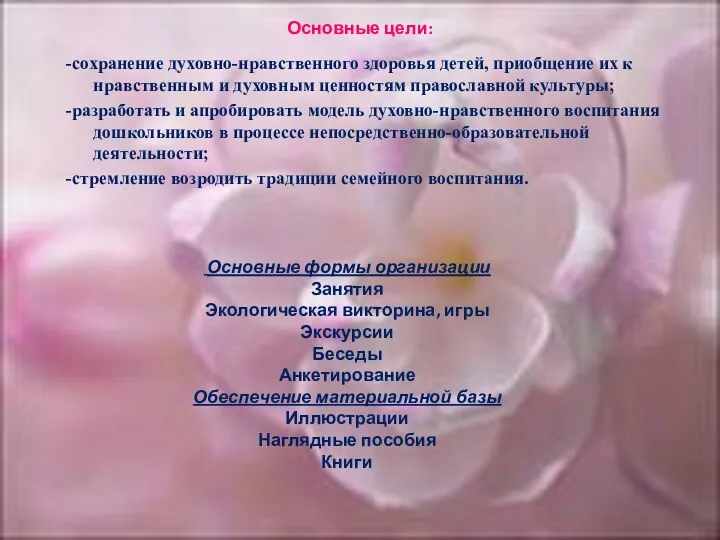 Основные цели:

-сохранение духовно-нравственного здоровья детей, приобщение их к нравственным и духовным ценностям православной культуры;

-разработать и апробировать модель духовно-нравственного воспитания дошкольников в процессе непосредственно-образовательной деятельности;

-стремление возродить традиции семейного воспитания.

Основные формы организации
Занятия
Экологическая викторина, игры
Экскурсии
Беседы
Анкетирование
Обеспечение материальной базы
Иллюстрации
Наглядные пособия
Книги